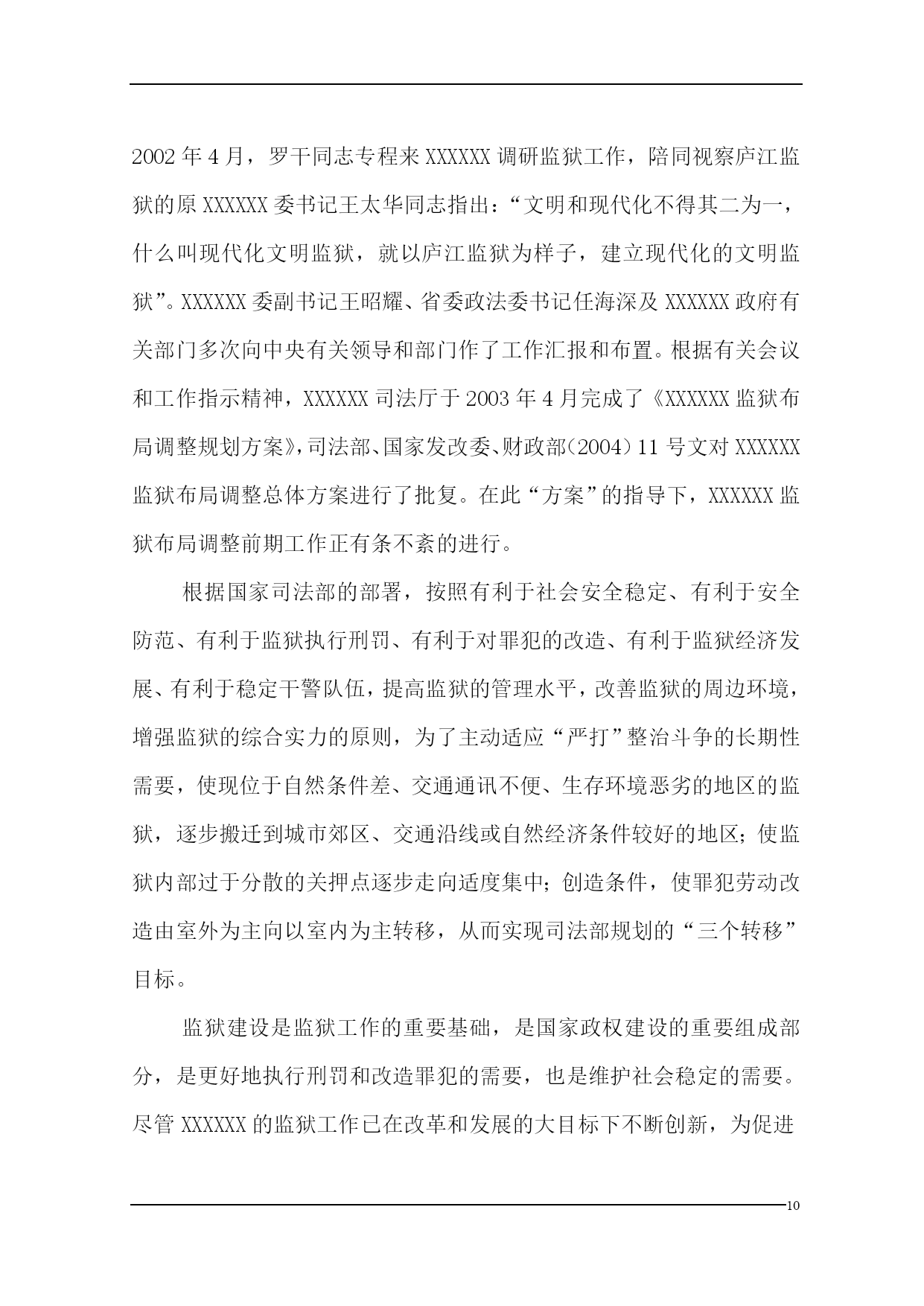 2002 年 4 月，罗干同志专程来 XXXXXX 调研监狱工作，陪同视察庐江监狱的原 XXXXXX 委书记王太华同志指出：“文明和现代化不得其二为一，什么叫现代化文明监狱，就以庐江监狱为样子，建立现代化的文明监狱”。XXXXXX 委副书记王昭耀、省委政法委书记任海深及 XXXXXX 政府有关部门多次向中央有关领导和部门作了工作汇报和布置。根据有关会议和工作指示精神，XXXXXX 司法厅于 2003 年 4 月完成了《XXXXXX 监狱布局调整规划方案》，司法部、国家发改委、财政部（2004）11 号文对 XXXXXX 监狱布局调整总体方案进行了批复。在此“方案”的指导下，XXXXXX 监狱布局调整前期工作正有条不紊的进行。

根据国家司法部的部署，按照有利于社会安全稳定、有利于安全防范、有利于监狱执行刑罚、有利于对罪犯的改造、有利于监狱经济发展、有利于稳定干警队伍，提高监狱的管理水平，改善监狱的周边环境，增强监狱的综合实力的原则，为了主动适应“严打”整治斗争的长期性需要，使现位于自然条件差、交通通讯不便、生存环境恶劣的地区的监狱，逐步搬迁到城市郊区、交通沿线或自然经济条件较好的地区；使监狱内部过于分散的关押点逐步走向适度集中；创造条件，使罪犯劳动改造由室外为主向以室内为主转移，从而实现司法部规划的“三个转移”目标。

监狱建设是监狱工作的重要基础，是国家政权建设的重要组成部分，是更好地执行刑罚和改造罪犯的需要，也是维护社会稳定的需要。尽管 XXXXXX 的监狱工作已在改革和发展的大目标下不断创新，为促进

10